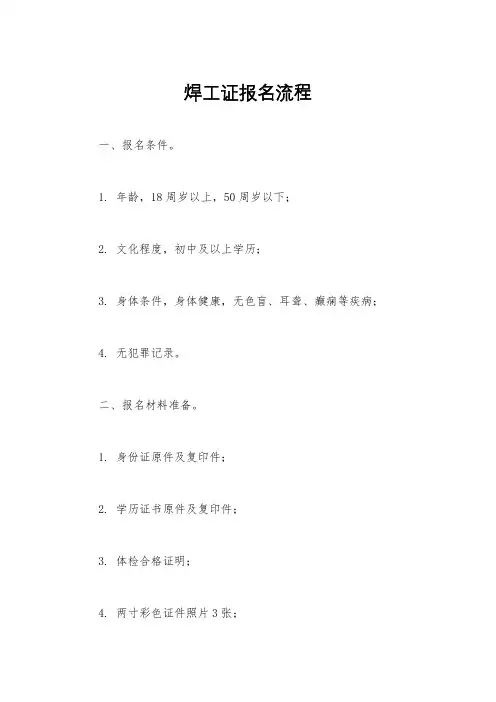 焊工证报名流程

一、报名条件。

1. 年龄，18周岁以上，50周岁以下；

2. 文化程度，初中及以上学历；

3. 身体条件，身体健康，无色盲、耳聋、癫痫等疾病；

4. 无犯罪记录。

二、报名材料准备。

1. 身份证原件及复印件；

2. 学历证书原件及复印件；

3. 体检合格证明；

4. 两寸彩色证件照片3张；